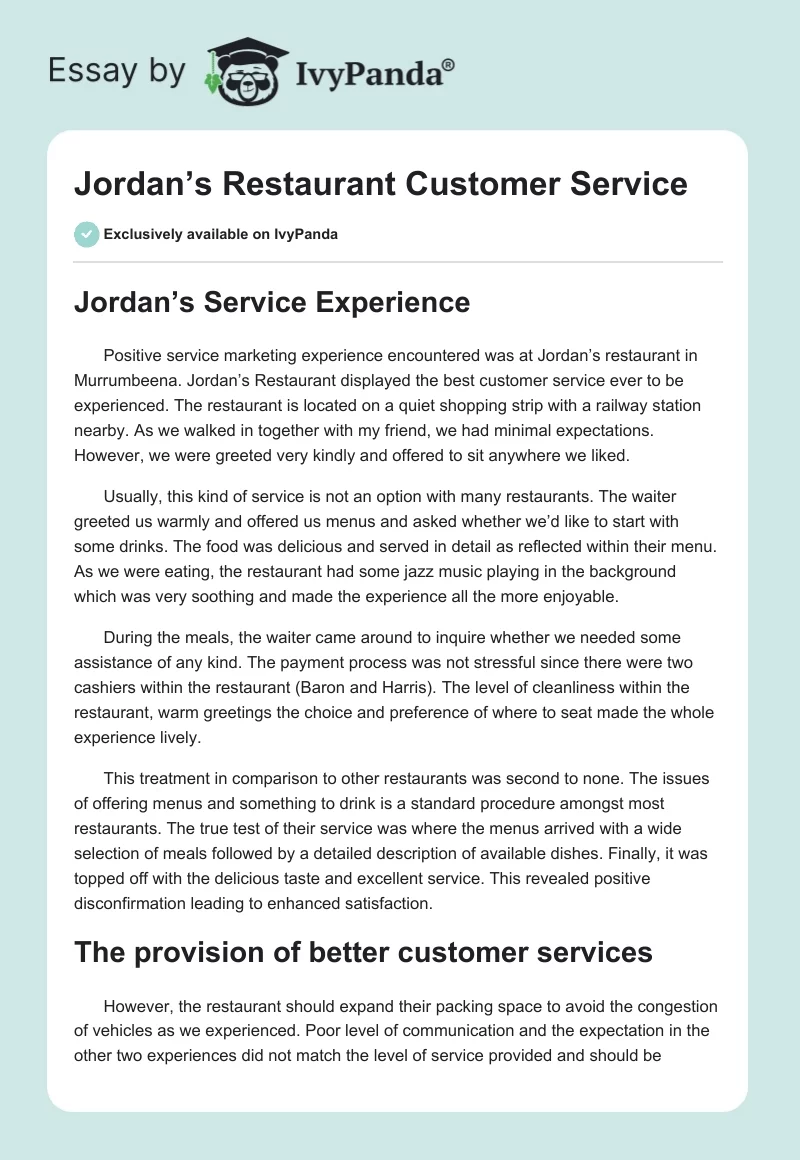 Essay by IvyPanda®

Jordan's Restaurant Customer Service

Exclusively available on IvyPanda

Jordan's Service Experience

Positive service marketing experience encountered was at Jordan's restaurant in Murrumbeena. Jordan's Restaurant displayed the best customer service ever to be experienced. The restaurant is located on a quiet shopping strip with a railway station nearby. As we walked in together with my friend, we had minimal expectations. However, we were greeted very kindly and offered to sit anywhere we liked.

Usually, this kind of service is not an option with many restaurants. The waiter greeted us warmly and offered us menus and asked whether we'd like to start with some drinks. The food was delicious and served in detail as reflected within their menu. As we were eating, the restaurant had some jazz music playing in the background which was very soothing and made the experience all the more enjoyable.

During the meals, the waiter came around to inquire whether we needed some assistance of any kind. The payment process was not stressful since there were two cashiers within the restaurant (Baron and Harris). The level of cleanliness within the restaurant, warm greetings the choice and preference of where to seat made the whole experience lively.

This treatment in comparison to other restaurants was second to none. The issues of offering menus and something to drink is a standard procedure amongst most restaurants. The true test of their service was where the menus arrived with a wide selection of meals followed by a detailed description of available dishes. Finally, it was topped off with the delicious taste and excellent service. This revealed positive disconfirmation leading to enhanced satisfaction.

The provision of better customer services

However, the restaurant should expand their packing space to avoid the congestion of vehicles as we experienced. Poor level of communication and the expectation in the other two experiences did not match the level of service provided and should be